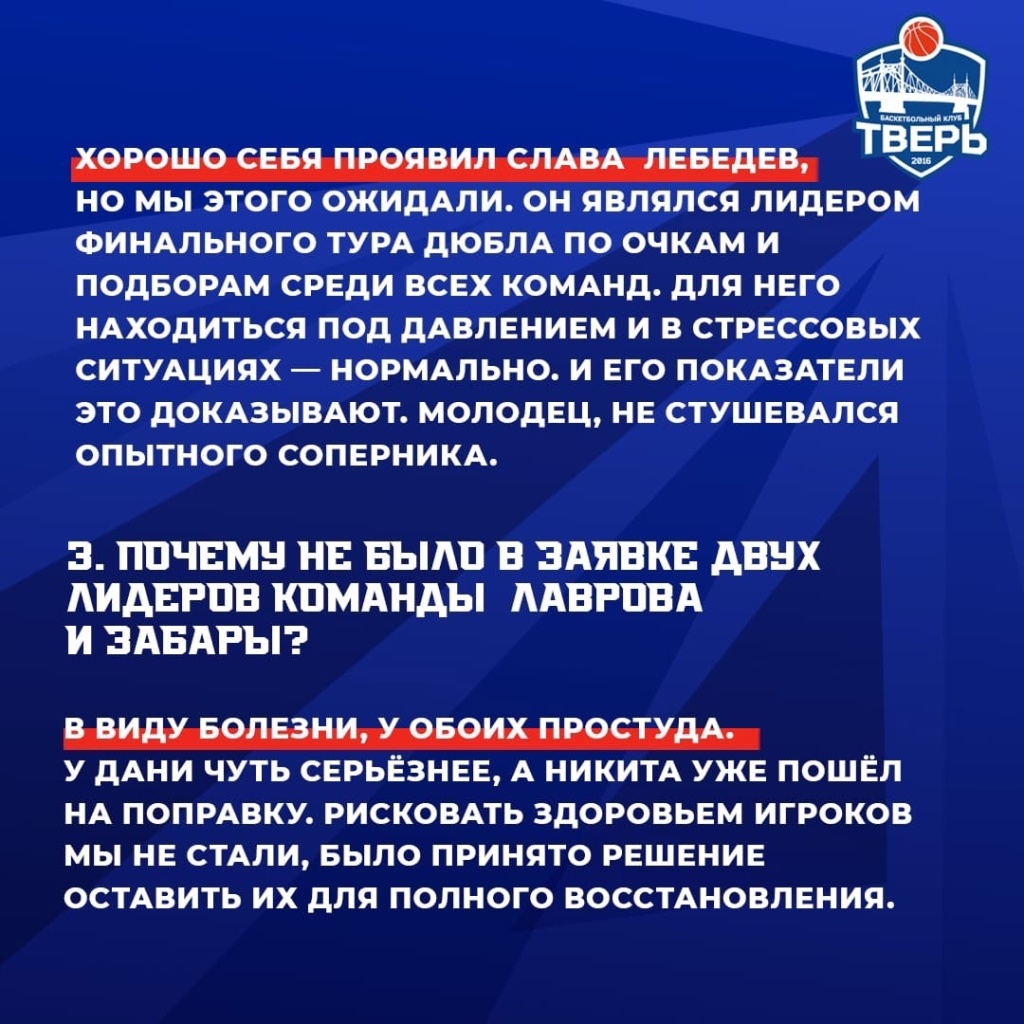 БАСКЕТБОЛЬНЫЙ КЛУБ
ТВЕРЬ
2016

ХОРОШО СЕБЯ ПРОЯВИЛ СЛАВА ЛЕБЕДЕВ, НО МЫ ЭТОГО ОЖИДАЛИ. ОН ЯВЛЯЛСЯ ЛИДЕРОМ ФИНАЛЬНОГО ТУРА ДЮБЛА ПО ОЧКАМ И ПОДБОРАМ СРЕДИ ВСЕХ КОМАНД. ДЛЯ НЕГО НАХОДИТЬСЯ ПОД ДАВЛЕНИЕМ И В СТРЕССОВЫХ СИТУАЦИЯХ — НОРМАЛЬНО. И ЕГО ПОКАЗАТЕЛИ ЭТО ДОКАЗЫВАЮТ. МОЛОДЕЦ, НЕ СТУШЕВАЛСЯ ОПЫТНОГО СОПЕРНИКА.

3. ПОЧЕМУ НЕ БЫЛО В ЗАЯВКЕ ДВУХ ЛИДЕРОВ КОМАНДЫ ЛАВРОВА И ЗАБАРЫ?

В ВИДУ БОЛЕЗНИ, У ОБОИХ ПРОСТУДА. У ДАНИ ЧУТЬ СЕРЬЁЗНЕЕ, А НИКИТА УЖЕ ПОШЁЛ НА ПОПРАВКУ. РИСКОВАТЬ ЗДОРОВЬЕМ ИГРОКОВ МЫ НЕ СТАЛИ, БЫЛО ПРИНЯТО РЕШЕНИЕ ОСТАВИТЬ ИХ ДЛЯ ПОЛНОГО ВОССТАНОВЛЕНИЯ.